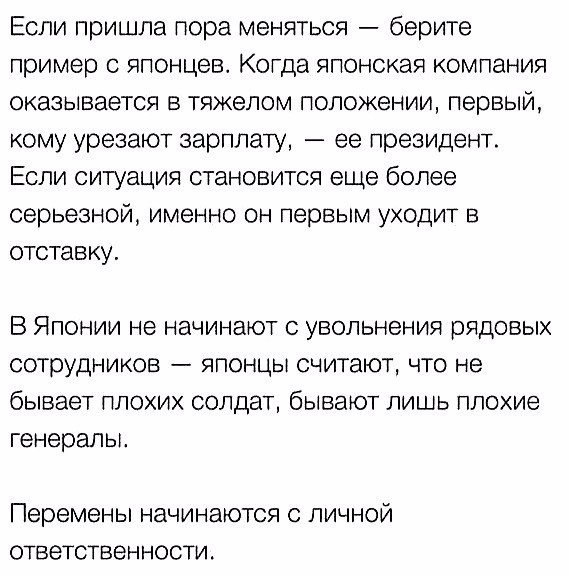 Если пришла пора меняться — берите пример с японцев. Когда японская компания оказывается в тяжелом положении, первый, кому урезают зарплату, — ее президент. Если ситуация становится еще более серьезной, именно он первым уходит в отставку.

В Японии не начинают с увольнения рядовых сотрудников — японцы считают, что не бывает плохих солдат, бывают лишь плохие генералы.

Перемены начинаются с личной ответственности.